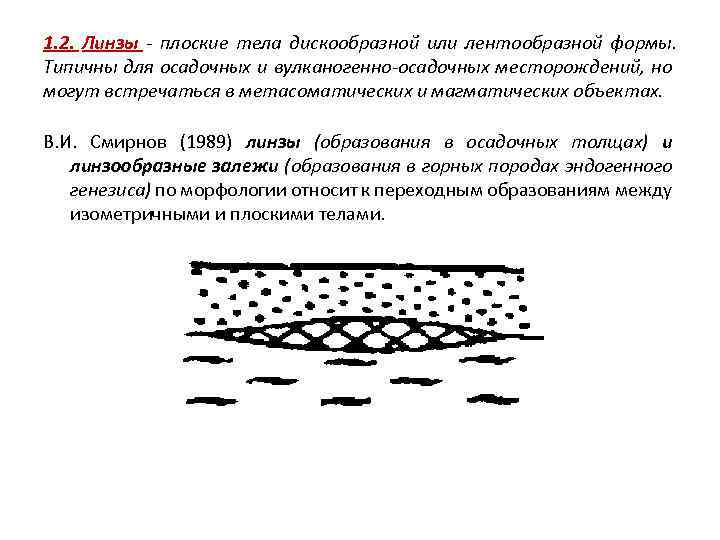 1.2. Линзы - плоские тела дискообразной или лентообразной формы. Типичны для осадочных и вулканогенно-осадочных месторождений, но могут встречаться в метасоматических и магматических объектах.

В.И. Смирнов (1989) линзы (образования в осадочных толщах) и линзообразные залежи (образования в горных породах эндогенного генезиса) по морфологии относит к переходным образованиям между изометричными и плоскими телами.